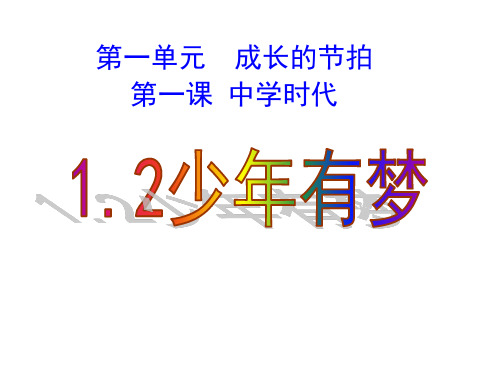 第一单元　成长的节拍
第一课 中学时代

1.2少年有梦